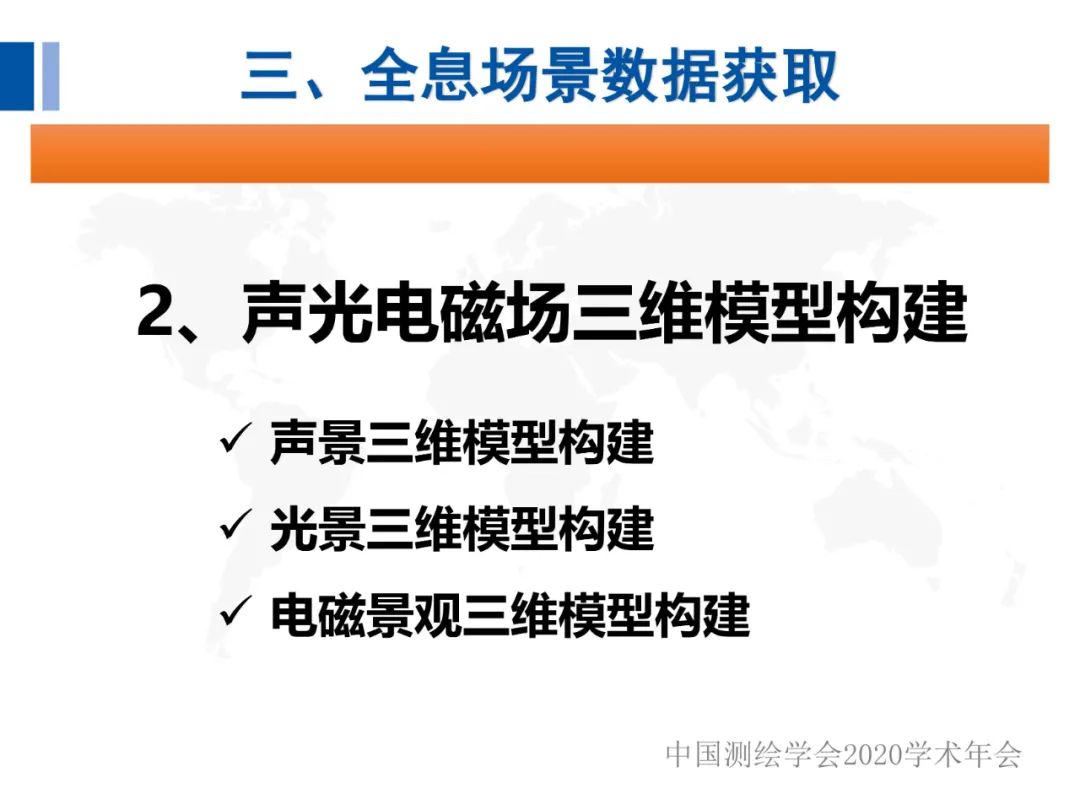 三、全息场景数据获取

2、声光电磁场三维模型构建

✓ 声景三维模型构建
✓ 光景三维模型构建
✓ 电磁景观三维模型构建

中国测绘学会2020学术年会